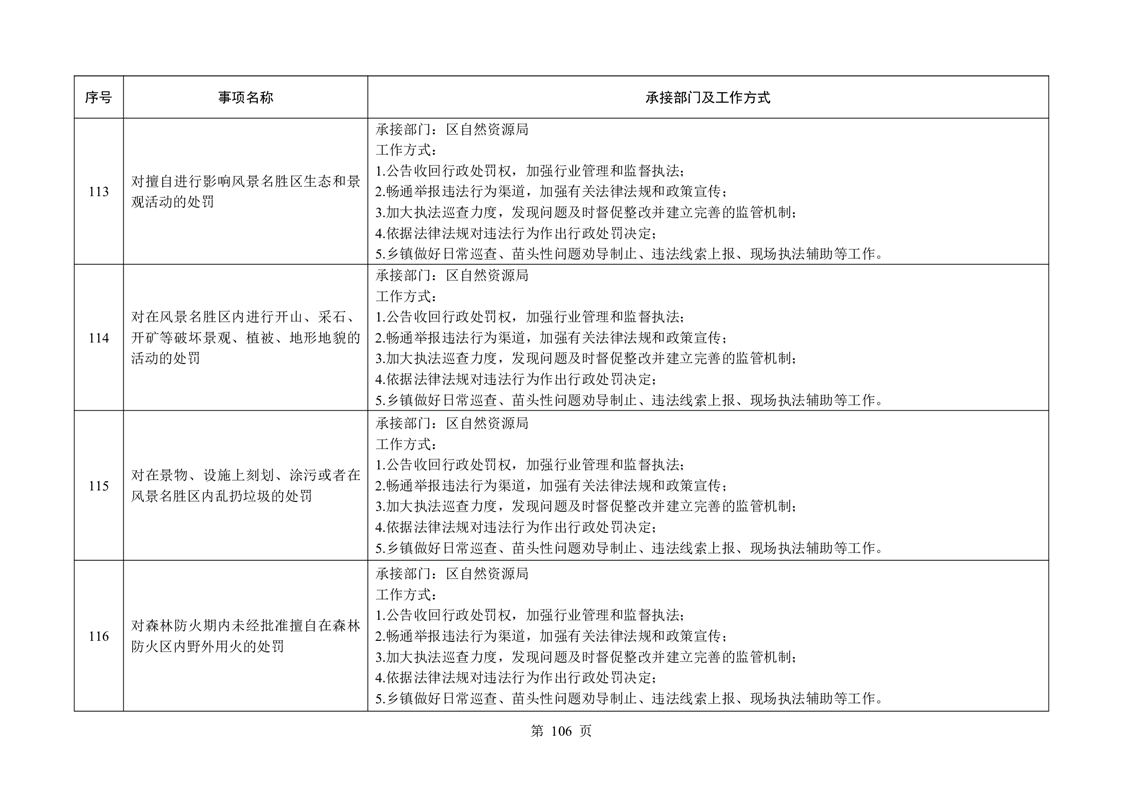 | 序号 | 事项名称 | 承接部门及工作方式 |
|---|---|---|
| 113 | 对擅自进行影响风景名胜区生态和景观活动的处罚 | 承接部门：区自然资源局 工作方式： 1.公告收回行政处罚权，加强行业管理和监督执法； 2.畅通举报违法行为渠道，加强有关法律法规和政策宣传； 3.加大执法巡查力度，发现问题及时督促整改并建立完善的监管机制； 4.依据法律法规对违法行为作出行政处罚决定； 5.乡镇做好日常巡查、苗头性问题劝导制止、违法线索上报、现场执法辅助等工作。 |
| 114 | 对在风景名胜区内进行开山、采石、开矿等破坏景观、植被、地形地貌的活动的处罚 | 承接部门：区自然资源局 工作方式： 1.公告收回行政处罚权，加强行业管理和监督执法； 2.畅通举报违法行为渠道，加强有关法律法规和政策宣传； 3.加大执法巡查力度，发现问题及时督促整改并建立完善的监管机制； 4.依据法律法规对违法行为作出行政处罚决定； 5.乡镇做好日常巡查、苗头性问题劝导制止、违法线索上报、现场执法辅助等工作。 |
| 115 | 对在景物、设施上刻划、涂污或者在风景名胜区内乱扔垃圾的处罚 | 承接部门：区自然资源局 工作方式： 1.公告收回行政处罚权，加强行业管理和监督执法； 2.畅通举报违法行为渠道，加强有关法律法规和政策宣传； 3.加大执法巡查力度，发现问题及时督促整改并建立完善的监管机制； 4.依据法律法规对违法行为作出行政处罚决定； 5.乡镇做好日常巡查、苗头性问题劝导制止、违法线索上报、现场执法辅助等工作。 |
| 116 | 对森林防火期内未经批准擅自在森林防火区内野外用火的处罚 | 承接部门：区自然资源局 工作方式： 1.公告收回行政处罚权，加强行业管理和监督执法； 2.畅通举报违法行为渠道，加强有关法律法规和政策宣传； 3.加大执法巡查力度，发现问题及时督促整改并建立完善的监管机制； 4.依据法律法规对违法行为作出行政处罚决定； 5.乡镇做好日常巡查、苗头性问题劝导制止、违法线索上报、现场执法辅助等工作。 |

第106页